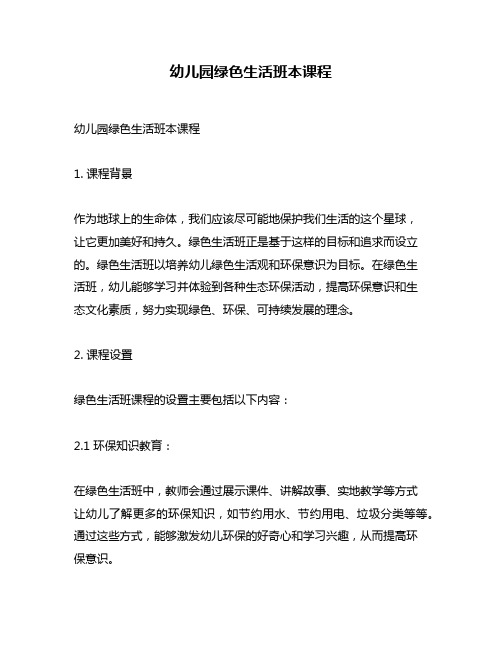 幼儿园绿色生活班本课程

幼儿园绿色生活班本课程

1. 课程背景

作为地球上的生命体，我们应该尽可能地保护我们生活的这个星球，让它更加美好和持久。绿色生活班正是基于这样的目标和追求而设立的。绿色生活班以培养幼儿绿色生活观和环保意识为目标。在绿色生活班，幼儿能够学习并体验到各种生态环保活动，提高环保意识和生态文化素质，努力实现绿色、环保、可持续发展的理念。

2. 课程设置

绿色生活班课程的设置主要包括以下内容：

2.1 环保知识教育：

在绿色生活班中，教师会通过展示课件、讲解故事、实地教学等方式让幼儿了解更多的环保知识，如节约用水、节约用电、垃圾分类等等。通过这些方式，能够激发幼儿环保的好奇心和学习兴趣，从而提高环保意识。